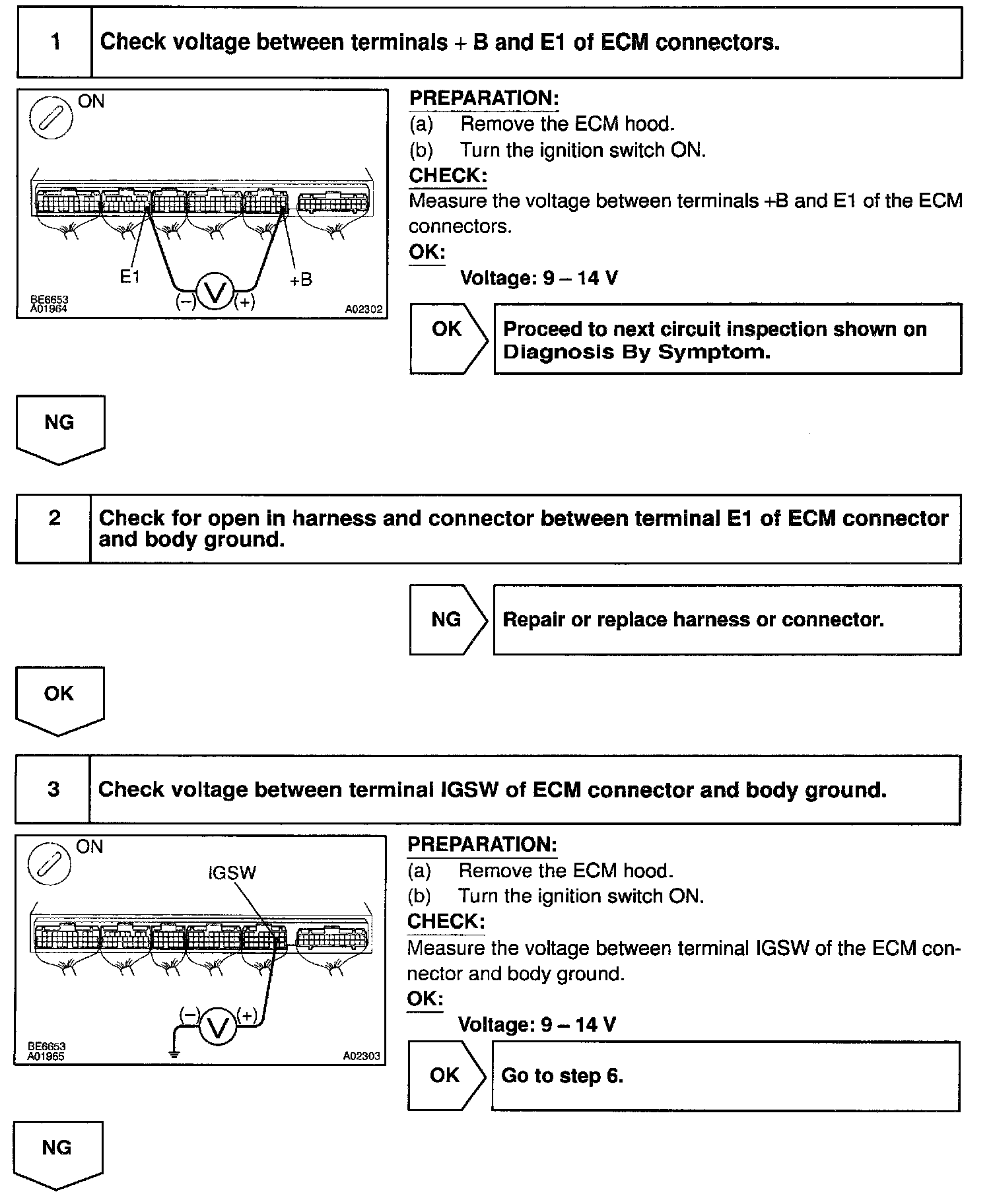 1 Check voltage between terminals + B and E1 of ECM connectors.

ON

E1

+B

(−) V (+)

BE6653
A01964

A02302

PREPARATION:
(a) Remove the ECM hood.
(b) Turn the ignition switch ON.
CHECK:
Measure the voltage between terminals +B and E1 of the ECM connectors.
OK:
Voltage: 9 – 14 V

OK Proceed to next circuit inspection shown on Diagnosis By Symptom.

NG

2 Check for open in harness and connector between terminal E1 of ECM connector and body ground.

NG Repair or replace harness or connector.

OK

3 Check voltage between terminal IGSW of ECM connector and body ground.

ON

IGSW

(−) V (+)

BE6653
A01965

A02303

PREPARATION:
(a) Remove the ECM hood.
(b) Turn the ignition switch ON.
CHECK:
Measure the voltage between terminal IGSW of the ECM connector and body ground.
OK:
Voltage: 9 – 14 V

OK Go to step 6.

NG